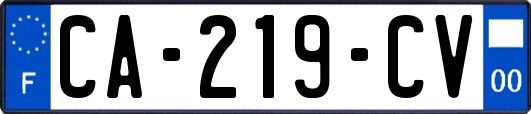 F
CA-219-CV
00